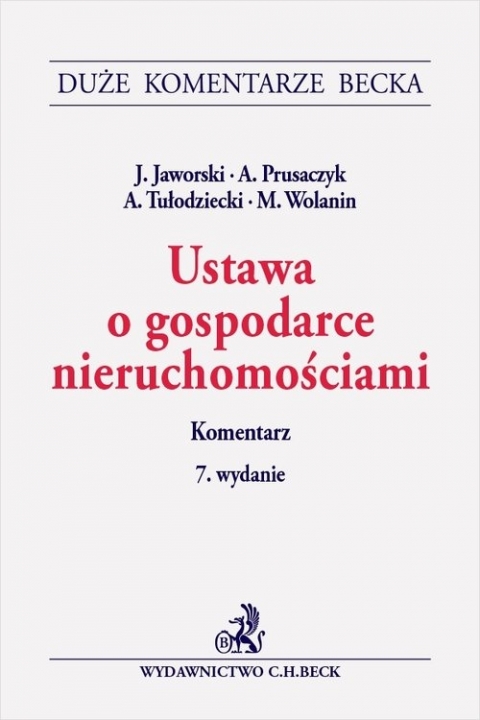 DUŻE KOMENTARZE BECKA

J. Jaworski · A. Prusaczyk
A. Tułodziecki · M. Wolanin

Ustawa o gospodarce nieruchomościami

Komentarz

7. wydanie

B

WYDAWNICTWO C.H.BECK